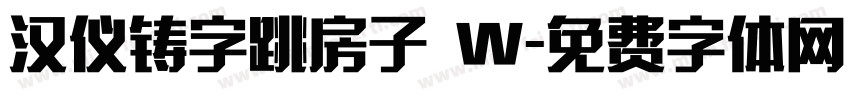 汉仪铸字跳房子 W-免费字体网